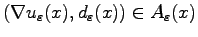 $(\nabla u_\varepsilon(x), d_\varepsilon(x)) \in A_\varepsilon(x)$